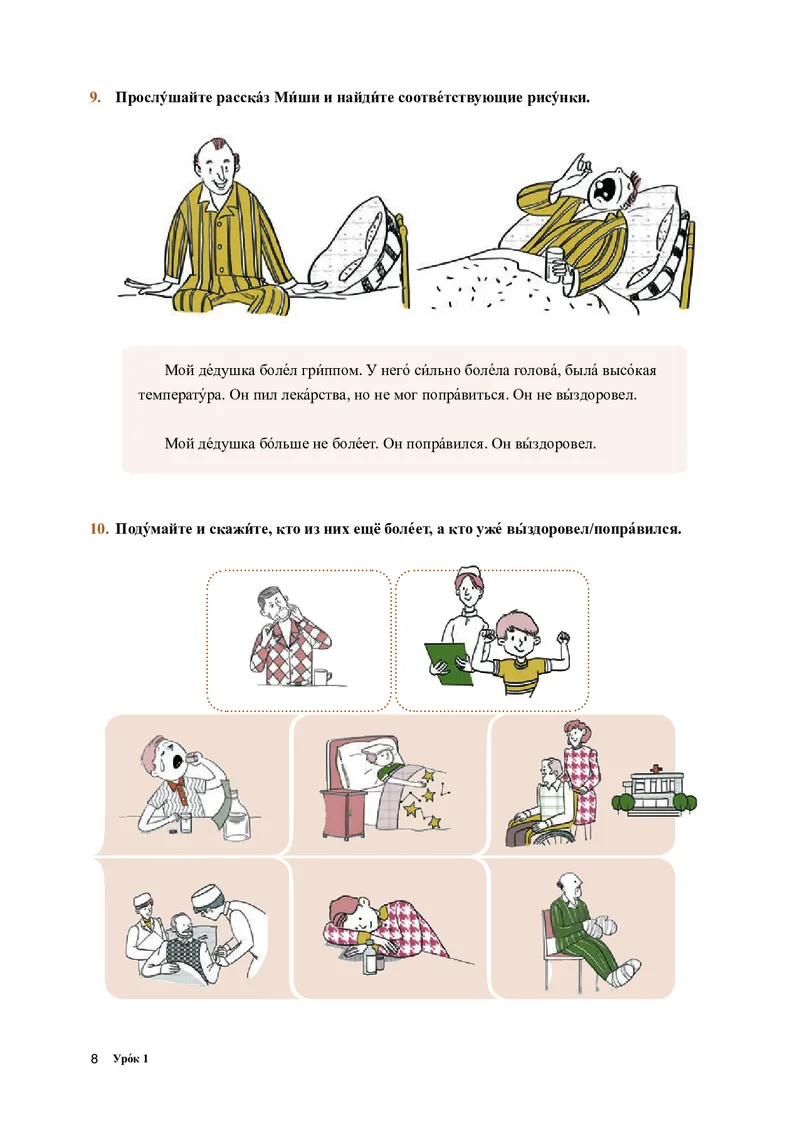 9. Прослу́шайте расска́з Ми́ши и найди́те соотве́тствующие рису́нки.

Мой де́душка боле́л гри́ппом. У него́ си́льно боле́ла голова́, была́ высо́кая температу́ра. Он пил лека́рства, но не мог попра́виться. Он не вы́здоровел.

Мой де́душка бо́льше не боле́ет. Он попра́вился. Он вы́здоровел.

10. Поду́майте и скажи́те, кто из них ещё боле́ет, а кто уже́ вы́здоровел/попра́вился.

8 Уро́к 1